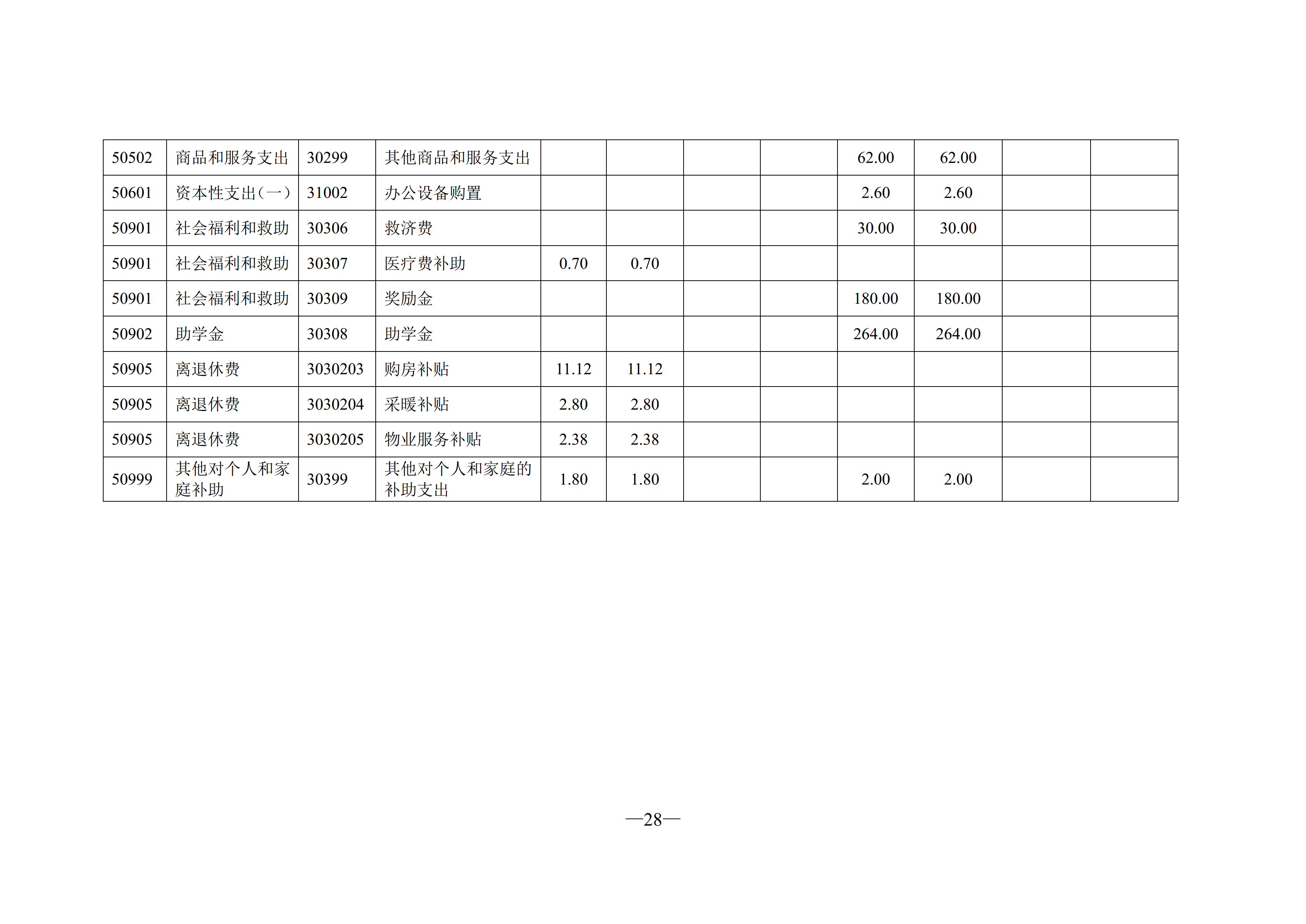 | 50502 | 商品和服务支出 | 30299 | 其他商品和服务支出 |  |  |  |  | 62.00 | 62.00 |  |  |
|---|---|---|---|---|---|---|---|---|---|---|---|
| 50601 | 资本性支出(一) | 31002 | 办公设备购置 |  |  |  |  | 2.60 | 2.60 |  |  |
| 50901 | 社会福利和救助 | 30306 | 救济费 |  |  |  |  | 30.00 | 30.00 |  |  |
| 50901 | 社会福利和救助 | 30307 | 医疗费补助 | 0.70 | 0.70 |  |  |  |  |  |  |
| 50901 | 社会福利和救助 | 30309 | 奖励金 |  |  |  |  | 180.00 | 180.00 |  |  |
| 50902 | 助学金 | 30308 | 助学金 |  |  |  |  | 264.00 | 264.00 |  |  |
| 50905 | 离退休费 | 3030203 | 购房补贴 | 11.12 | 11.12 |  |  |  |  |  |  |
| 50905 | 离退休费 | 3030204 | 采暖补贴 | 2.80 | 2.80 |  |  |  |  |  |  |
| 50905 | 离退休费 | 3030205 | 物业服务补贴 | 2.38 | 2.38 |  |  |  |  |  |  |
| 50999 | 其他对个人和家庭补助 | 30399 | 其他对个人和家庭的补助支出 | 1.80 | 1.80 |  |  | 2.00 | 2.00 |  |  |

—28—